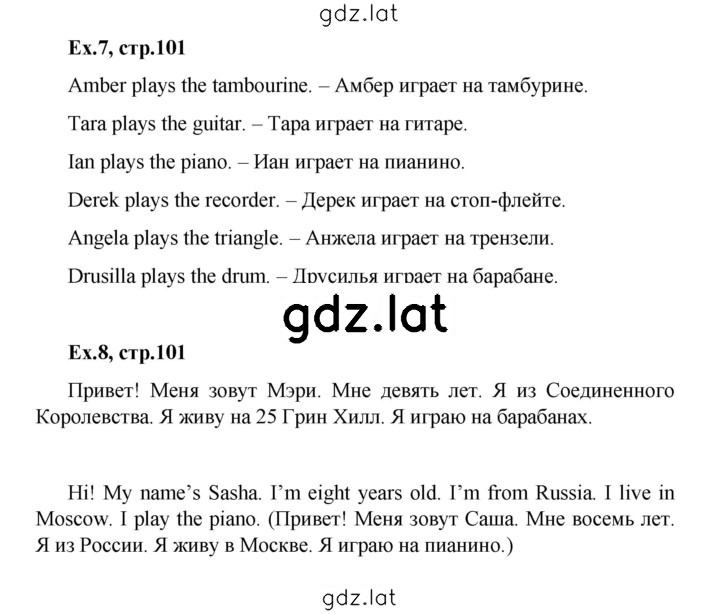 gdz.lat

Ex.7, стр.101

Amber plays the tambourine. – Амбер играет на тамбурине.

Tara plays the guitar. – Тара играет на гитаре.

Ian plays the piano. – Иан играет на пианино.

Derek plays the recorder. – Дерек играет на стоп-флейте.

Angela plays the triangle. – Анжела играет на трензели.

Drusilla plays the drum. – Друсилья играет на барабане.

gdz.lat

Ex.8, стр.101

Привет! Меня зовут Мэри. Мне девять лет. Я из Соединенного Королевства. Я живу на 25 Грин Хилл. Я играю на барабанах.

Hi! My name's Sasha. I'm eight years old. I'm from Russia. I live in Moscow. I play the piano. (Привет! Меня зовут Саша. Мне восемь лет. Я из России. Я живу в Москве. Я играю на пианино.)

gdz.lat